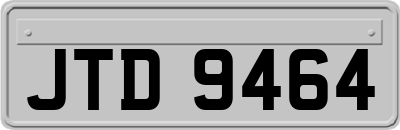 JTD 9464